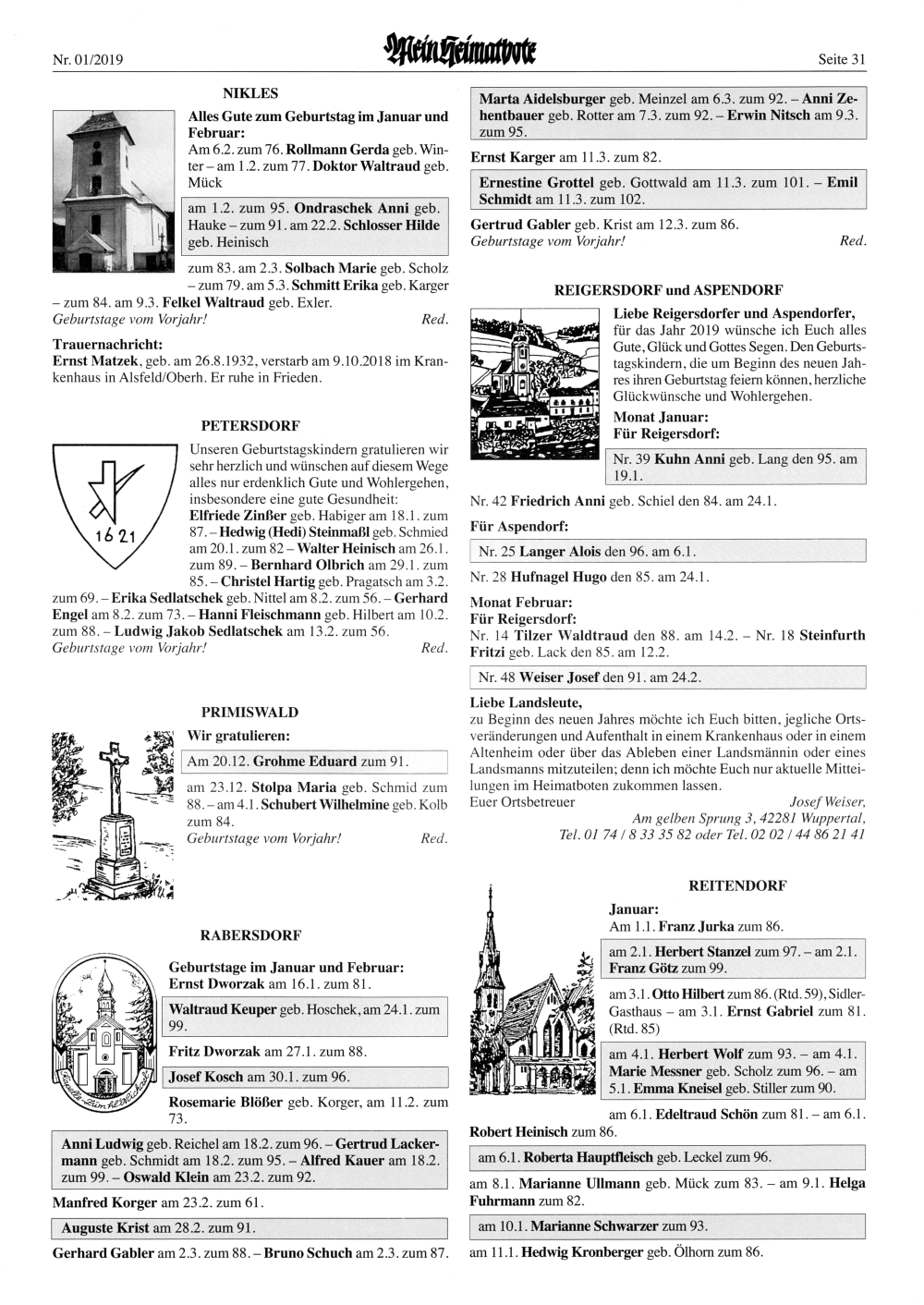 Nr. 01/2019 Mein Heimatbote Seite 31

NIKLES

Alles Gute zum Geburtstag im Januar und Februar:
Am 6.2. zum 76. Rollmann Gerda geb. Winter – am 1.2. zum 77. Doktor Waltraud geb. Mück

am 1.2. zum 95. Ondraschek Anni geb. Hauke – zum 91. am 22.2. Schlosser Hilde geb. Heinisch

zum 83. am 2.3. Solbach Marie geb. Scholz – zum 79. am 5.3. Schmitt Erika geb. Karger – zum 84. am 9.3. Felkel Waltraud geb. Exler.
Geburtstage vom Vorjahr! Red.

Trauernachricht:
Ernst Matzek, geb. am 26.8.1932, verstarb am 9.10.2018 im Krankenhaus in Alsfeld/Oberh. Er ruhe in Frieden.

PETERSDORF

1621

Unseren Geburtstagskindern gratulieren wir sehr herzlich und wünschen auf diesem Wege alles nur erdenklich Gute und Wohlergehen, insbesondere eine gute Gesundheit:
Elfriede Zinßer geb. Habiger am 18.1. zum 87. – Hedwig (Hedi) Steinmaßl geb. Schmied am 20.1. zum 82 – Walter Heinisch am 26.1. zum 89. – Bernhard Olbrich am 29.1. zum 85. – Christel Hartig geb. Pragatsch am 3.2. zum 69. – Erika Sedlatschek geb. Nittel am 8.2. zum 56. – Gerhard Engel am 8.2. zum 73. – Hanni Fleischmann geb. Hilbert am 10.2. zum 88. – Ludwig Jakob Sedlatschek am 13.2. zum 56.
Geburtstage vom Vorjahr! Red.

PRIMISWALD

Wir gratulieren:

Am 20.12. Grohme Eduard zum 91.

am 23.12. Stolpa Maria geb. Schmid zum 88. – am 4.1. Schubert Wilhelmine geb. Kolb zum 84.
Geburtstage vom Vorjahr! Red.

RABERSDORF

Geburtstage im Januar und Februar:
Ernst Dworzak am 16.1. zum 81.

Waltraud Keuper geb. Hoschek, am 24.1. zum 99.

Fritz Dworzak am 27.1. zum 88.

Josef Kosch am 30.1. zum 96.

Rosemarie Blößer geb. Korger, am 11.2. zum 73.

Anni Ludwig geb. Reichel am 18.2. zum 96. – Gertrud Lackermann geb. Schmidt am 18.2. zum 95. – Alfred Kauer am 18.2. zum 99. – Oswald Klein am 23.2. zum 92.

Manfred Korger am 23.2. zum 61.

Auguste Krist am 28.2. zum 91.

Gerhard Gabler am 2.3. zum 88. – Bruno Schuch am 2.3. zum 87.

Marta Aidelsburger geb. Meinzel am 6.3. zum 92. – Anni Zehentbauer geb. Rotter am 7.3. zum 92. – Erwin Nitsch am 9.3. zum 95.

Ernst Karger am 11.3. zum 82.

Ernestine Grottel geb. Gottwald am 11.3. zum 101. – Emil Schmidt am 11.3. zum 102.

Gertrud Gabler geb. Krist am 12.3. zum 86.
Geburtstage vom Vorjahr! Red.

REIGERSDORF und ASPENDORF

Liebe Reigersdorfer und Aspendorfer, für das Jahr 2019 wünsche ich Euch alles Gute, Glück und Gottes Segen. Den Geburtstagskindern, die um Beginn des neuen Jahres ihren Geburtstag feiern können, herzliche Glückwünsche und Wohlergehen.
Monat Januar:
Für Reigersdorf:

Nr. 39 Kuhn Anni geb. Lang den 95. am 19.1.

Nr. 42 Friedrich Anni geb. Schiel den 84. am 24.1.

Für Aspendorf:

Nr. 25 Langer Alois den 96. am 6.1.

Nr. 28 Hufnagel Hugo den 85. am 24.1.

Monat Februar:
Für Reigersdorf:
Nr. 14 Tilzer Waldtraud den 88. am 14.2. – Nr. 18 Steinfurth Fritzi geb. Lack den 85. am 12.2.

Nr. 48 Weiser Josef den 91. am 24.2.

Liebe Landsleute,
zu Beginn des neuen Jahres möchte ich Euch bitten, jegliche Ortsveränderungen und Aufenthalt in einem Krankenhaus oder in einem Altenheim oder über das Ableben einer Landsmännin oder eines Landsmanns mitzuteilen; denn ich möchte Euch nur aktuelle Mitteilungen im Heimatboten zukommen lassen.
Euer Ortsbetreuer Josef Weiser,
Am gelben Sprung 3, 42281 Wuppertal,
Tel. 01 74 / 8 33 35 82 oder Tel. 02 02 / 44 86 21 41

REITENDORF

Januar:
Am 1.1. Franz Jurka zum 86.

am 2.1. Herbert Stanzel zum 97. – am 2.1. Franz Götz zum 99.

am 3.1. Otto Hilbert zum 86. (Rtd. 59), Sidler-Gasthaus – am 3.1. Ernst Gabriel zum 81. (Rtd. 85)

am 4.1. Herbert Wolf zum 93. – am 4.1. Marie Messner geb. Scholz zum 96. – am 5.1. Emma Kneisel geb. Stiller zum 90.

am 6.1. Edeltraud Schön zum 81. – am 6.1. Robert Heinisch zum 86.

am 6.1. Roberta Hauptfleisch geb. Leckel zum 96.

am 8.1. Marianne Ullmann geb. Mück zum 83. – am 9.1. Helga Fuhrmann zum 82.

am 10.1. Marianne Schwarzer zum 93.

am 11.1. Hedwig Kronberger geb. Ölhorn zum 86.